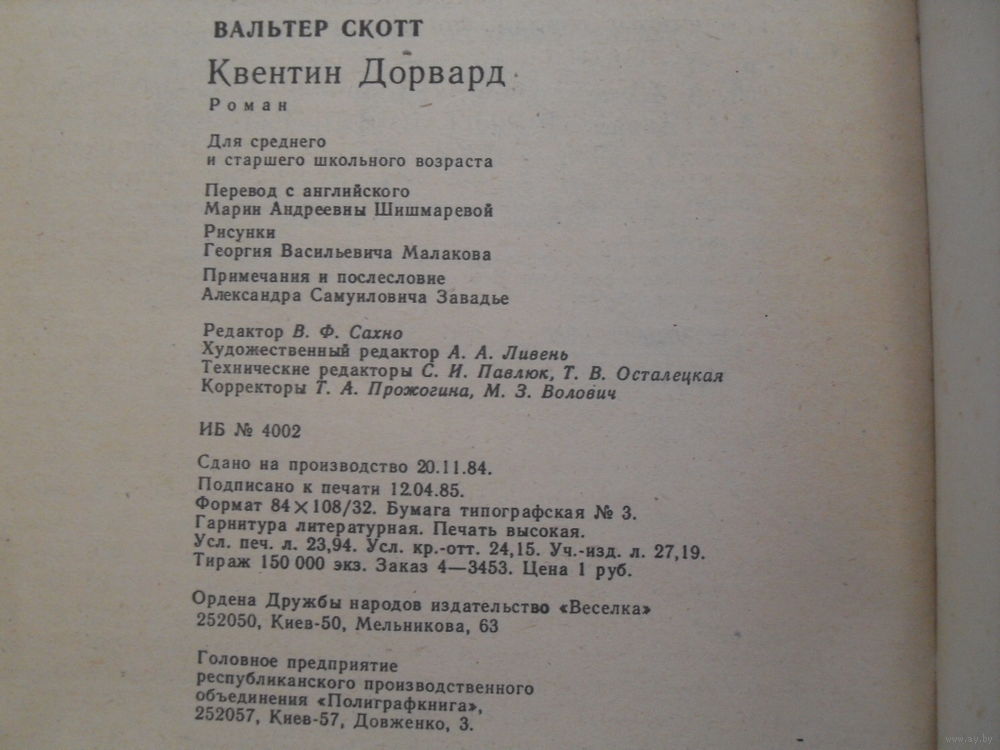 ВАЛЬТЕР СКОТТ

Квентин Дорвард

Роман

Для среднего
и старшего школьного возраста

Перевод с английского
Марии Андреевны Шишмаревой

Рисунки
Георгия Васильевича Малакова

Примечания и послесловие
Александра Самуиловича Завадье

Редактор В. Ф. Сахно
Художественный редактор А. А. Ливень
Технические редакторы С. И. Павлюк, Т. В. Осталецкая
Корректоры Т. А. Прожогина, М. З. Волович

ИБ № 4002

Сдано на производство 20.11.84.
Подписано к печати 12.04.85.
Формат 84×108/32. Бумага типографская № 3.
Гарнитура литературная. Печать высокая.
Усл. печ. л. 23,94. Усл. кр.-отт. 24,15. Уч.-изд. л. 27,19.
Тираж 150 000 экз. Заказ 4—3453. Цена 1 руб.

Ордена Дружбы народов издательство «Веселка»
252050, Киев-50, Мельникова, 63

Головное предприятие
республиканского производственного
объединения «Полиграфкнига»,
252057, Киев-57, Довженко, 3.

www.ay.by